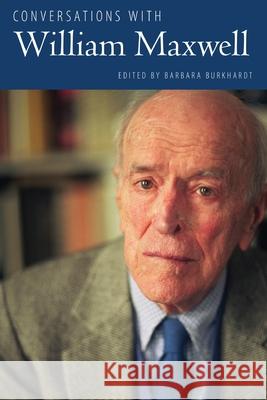 CONVERSATIONS WITH
William Maxwell
EDITED BY BARBARA BURKHARDT

Kraina Książek